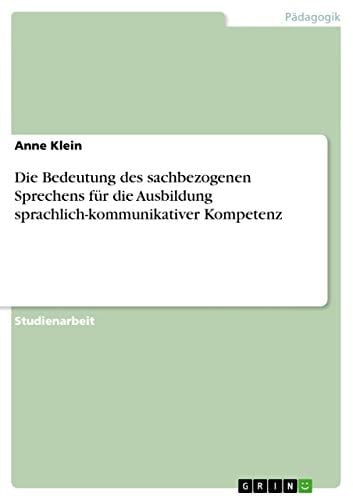 Pädagogik

Anne Klein

Die Bedeutung des sachbezogenen Sprechens für die Ausbildung sprachlich-kommunikativer Kompetenz

Studienarbeit

GRIN